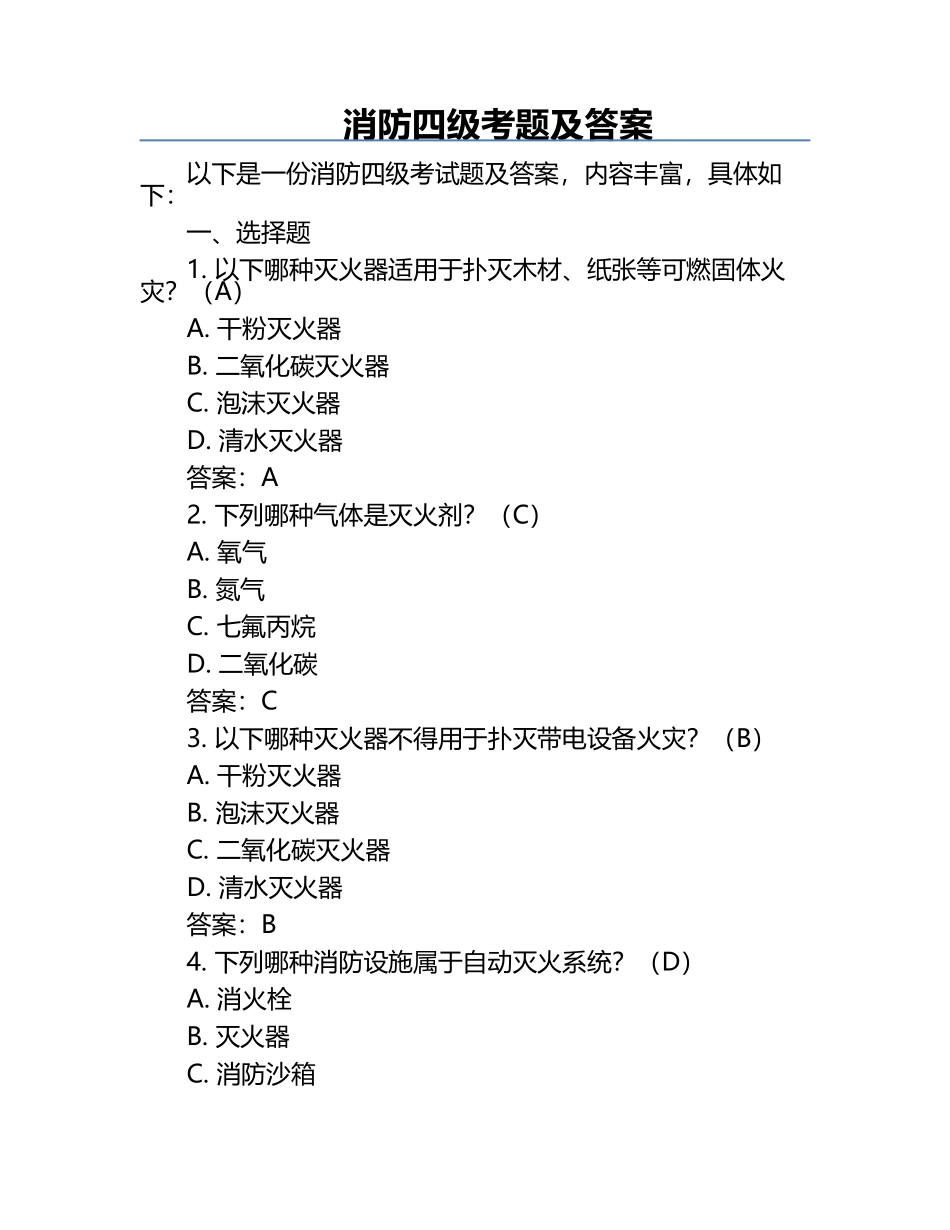 消防四级考题及答案

以下是一份消防四级考试题及答案，内容丰富，具体如下：

一、选择题

1. 以下哪种灭火器适用于扑灭木材、纸张等可燃固体火灾？（A）

A. 干粉灭火器

B. 二氧化碳灭火器

C. 泡沫灭火器

D. 清水灭火器

答案：A

2. 下列哪种气体是灭火剂？（C）

A. 氧气

B. 氮气

C. 七氟丙烷

D. 二氧化碳

答案：C

3. 以下哪种灭火器不得用于扑灭带电设备火灾？（B）

A. 干粉灭火器

B. 泡沫灭火器

C. 二氧化碳灭火器

D. 清水灭火器

答案：B

4. 下列哪种消防设施属于自动灭火系统？（D）

A. 消火栓

B. 灭火器

C. 消防沙箱